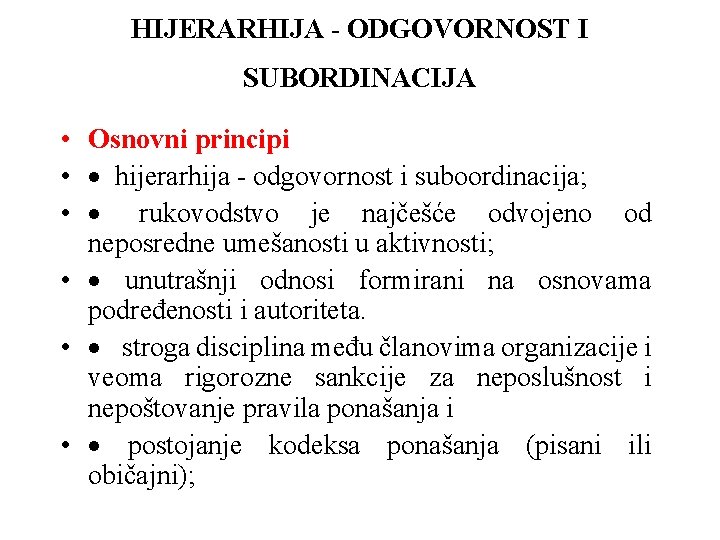 HIJERARHIJA - ODGOVORNOST I SUBORDINACIJA

• Osnovni principi
• • hijerarhija - odgovornost i suboordinacija;
• • rukovodstvo je najčešće odvojeno od neposredne umešanosti u aktivnosti;
• • unutrašnji odnosi formirani na osnovama podređenosti i autoriteta.
• • stroga disciplina među članovima organizacije i veoma rigorozne sankcije za neposlušnost i nepoštovanje pravila ponašanja i
• • postojanje kodeksa ponašanja (pisani ili običajni);